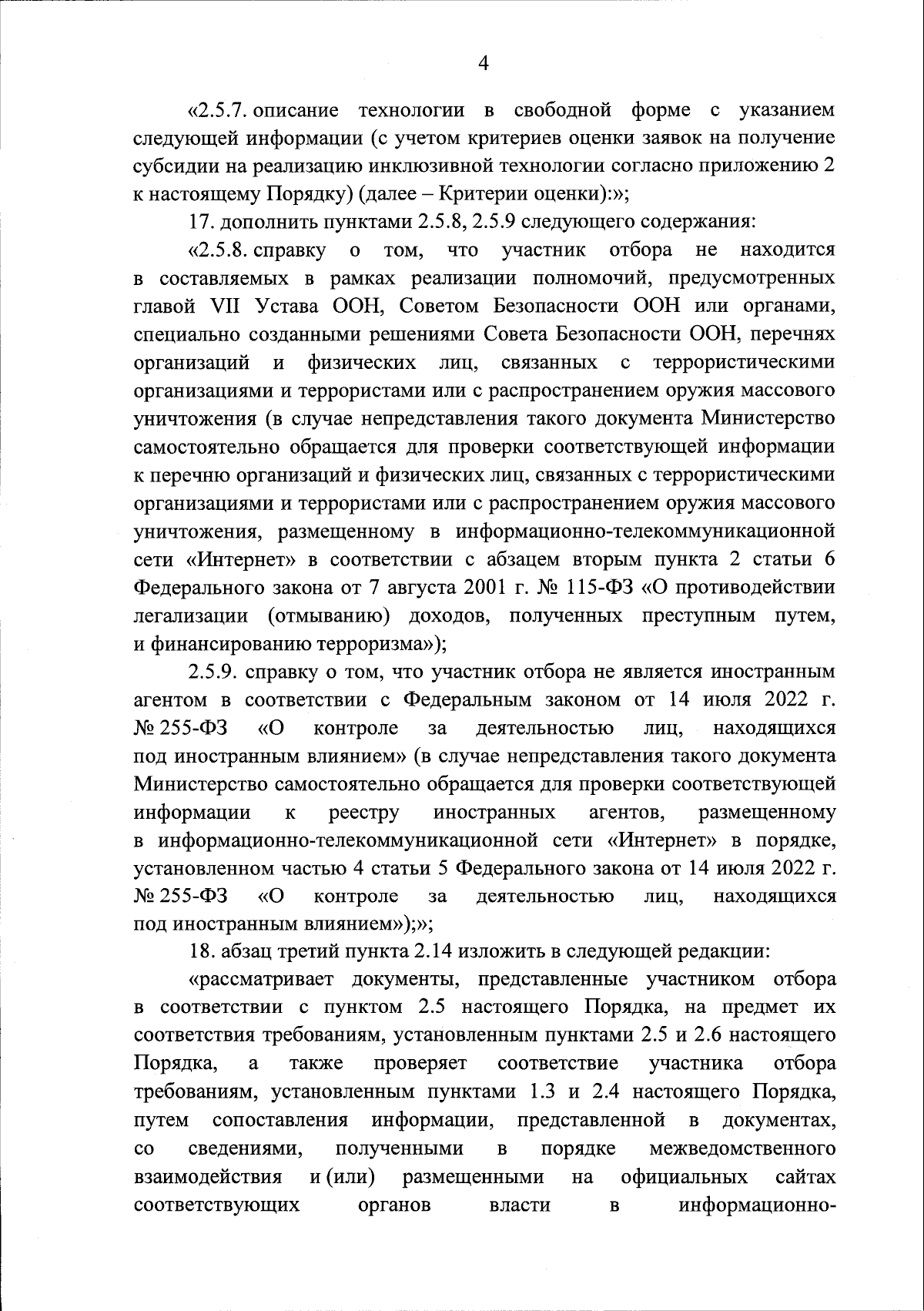 4

«2.5.7. описание технологии в свободной форме с указанием следующей информации (с учетом критериев оценки заявок на получение субсидии на реализацию инклюзивной технологии согласно приложению 2 к настоящему Порядку) (далее – Критерии оценки):»;

17. дополнить пунктами 2.5.8, 2.5.9 следующего содержания:

«2.5.8. справку о том, что участник отбора не находится в составляемых в рамках реализации полномочий, предусмотренных главой VII Устава ООН, Советом Безопасности ООН или органами, специально созданными решениями Совета Безопасности ООН, перечнях организаций и физических лиц, связанных с террористическими организациями и террористами или с распространением оружия массового уничтожения (в случае непредставления такого документа Министерство самостоятельно обращается для проверки соответствующей информации к перечню организаций и физических лиц, связанных с террористическими организациями и террористами или с распространением оружия массового уничтожения, размещенному в информационно-телекоммуникационной сети «Интернет» в соответствии с абзацем вторым пункта 2 статьи 6 Федерального закона от 7 августа 2001 г. № 115-ФЗ «О противодействии легализации (отмыванию) доходов, полученных преступным путем, и финансированию терроризма»);

2.5.9. справку о том, что участник отбора не является иностранным агентом в соответствии с Федеральным законом от 14 июля 2022 г. № 255-ФЗ «О контроле за деятельностью лиц, находящихся под иностранным влиянием» (в случае непредставления такого документа Министерство самостоятельно обращается для проверки соответствующей информации к реестру иностранных агентов, размещенному в информационно-телекоммуникационной сети «Интернет» в порядке, установленном частью 4 статьи 5 Федерального закона от 14 июля 2022 г. № 255-ФЗ «О контроле за деятельностью лиц, находящихся под иностранным влиянием»);»;

18. абзац третий пункта 2.14 изложить в следующей редакции:

«рассматривает документы, представленные участником отбора в соответствии с пунктом 2.5 настоящего Порядка, на предмет их соответствия требованиям, установленным пунктами 2.5 и 2.6 настоящего Порядка, а также проверяет соответствие участника отбора требованиям, установленным пунктами 1.3 и 2.4 настоящего Порядка, путем сопоставления информации, представленной в документах, со сведениями, полученными в порядке межведомственного взаимодействия и (или) размещенными на официальных сайтах соответствующих органов власти в информационно-